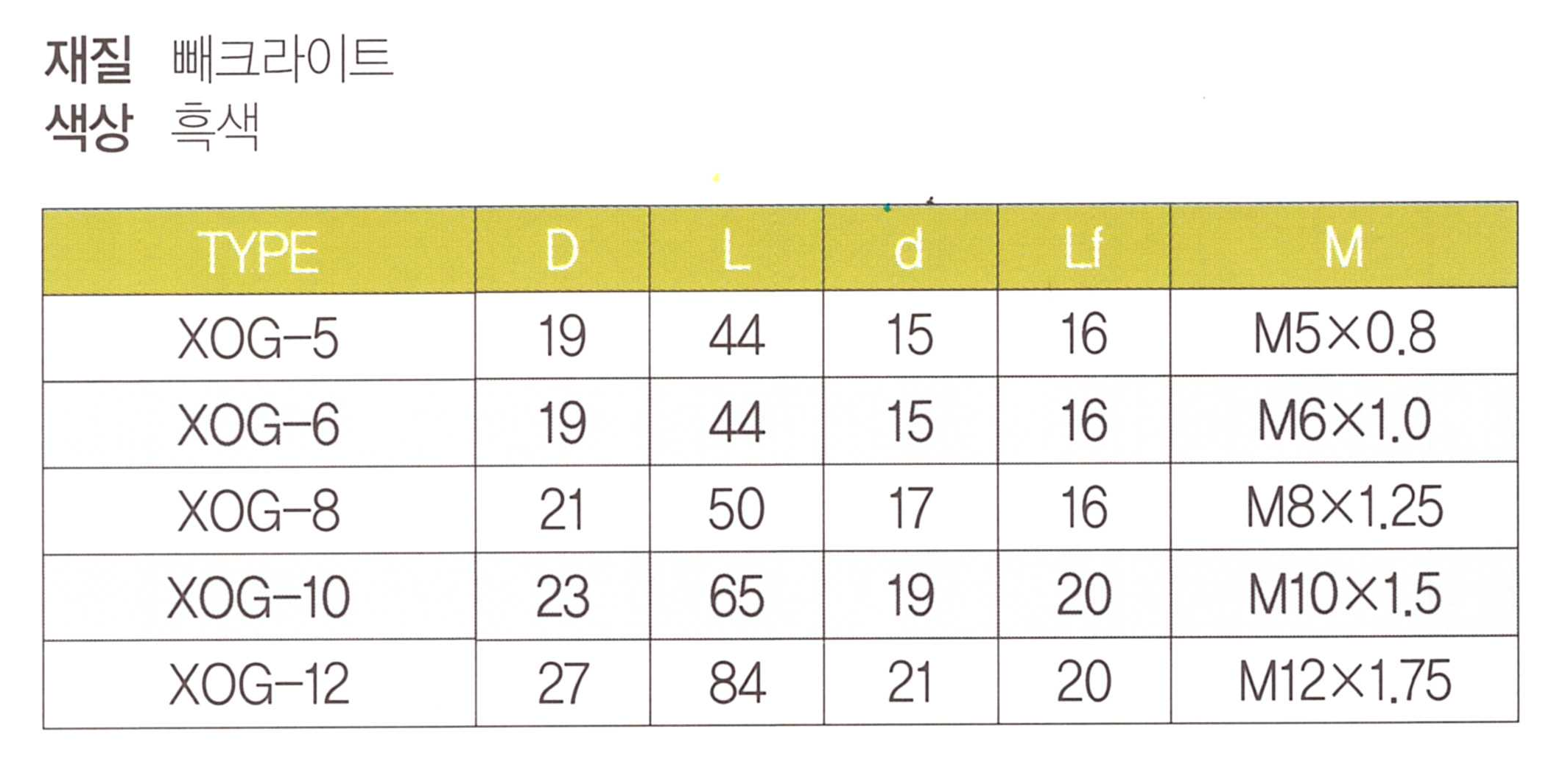 재질 빼크라이트
색상 흑색

| TYPE | D | L | d | Lf | M |
|---|---|---|---|---|---|
| XOG-5 | 19 | 44 | 15 | 16 | M5×0.8 |
| XOG-6 | 19 | 44 | 15 | 16 | M6×1.0 |
| XOG-8 | 21 | 50 | 17 | 16 | M8×1.25 |
| XOG-10 | 23 | 65 | 19 | 20 | M10×1.5 |
| XOG-12 | 27 | 84 | 21 | 20 | M12×1.75 |